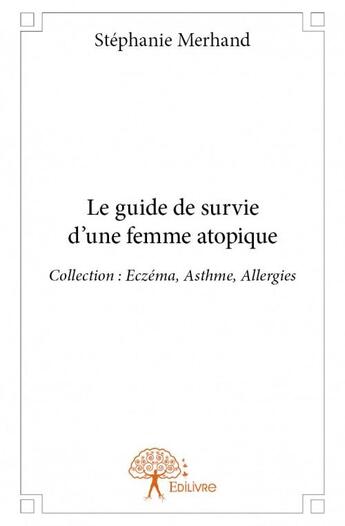 Stéphanie Merhand

Le guide de survie d'une femme atopique

Collection : Eczéma, Asthme, Allergies

Edilivre